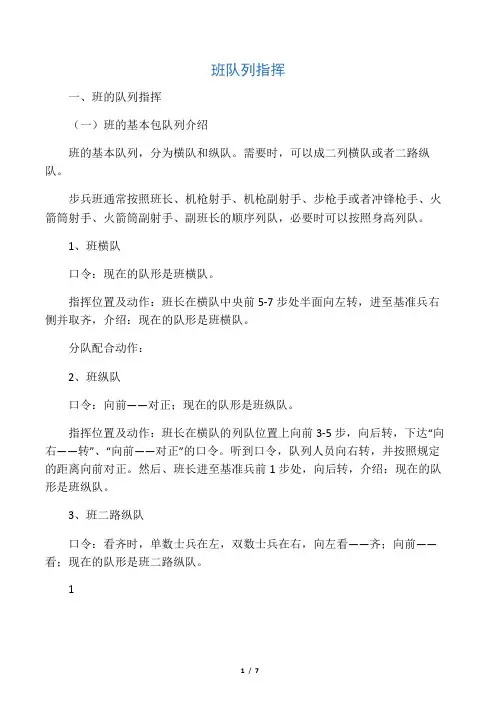 班队列指挥

一、班的队列指挥

（一）班的基本包队列介绍

班的基本队列，分为横队和纵队。需要时，可以成二列横队或者二路纵队。

步兵班通常按照班长、机枪射手、机枪副射手、步枪手或者冲锋枪手、火箭筒射手、火箭筒副射手、副班长的顺序列队，必要时可以按照身高列队。

1、班横队

口令：现在的队形是班横队。

指挥位置及动作：班长在横队中央前 5-7 步处半面向左转，进至基准兵右侧并取齐，介绍：现在的队形是班横队。

分队配合动作：

2、班纵队

口令：向前——对正：现在的队形是班纵队。

指挥位置及动作：班长在横队的列队位置上向前 3-5 步，向后转，下达“向右——转”、“向前——对正”的口令。听到口令，队列人员向右转，并按照规定的距离向前对正。然后、班长进至基准兵前 1 步处，向后转，介绍：现在的队形是班纵队。

3、班二路纵队

口令：看齐时，单数士兵在左，双数士兵在右，向左看——齐；向前——看；现在的队形是班二路纵队。

1

1 / 7